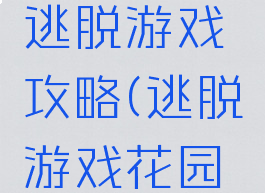 逃脱游戏攻略(逃脱游戏花园